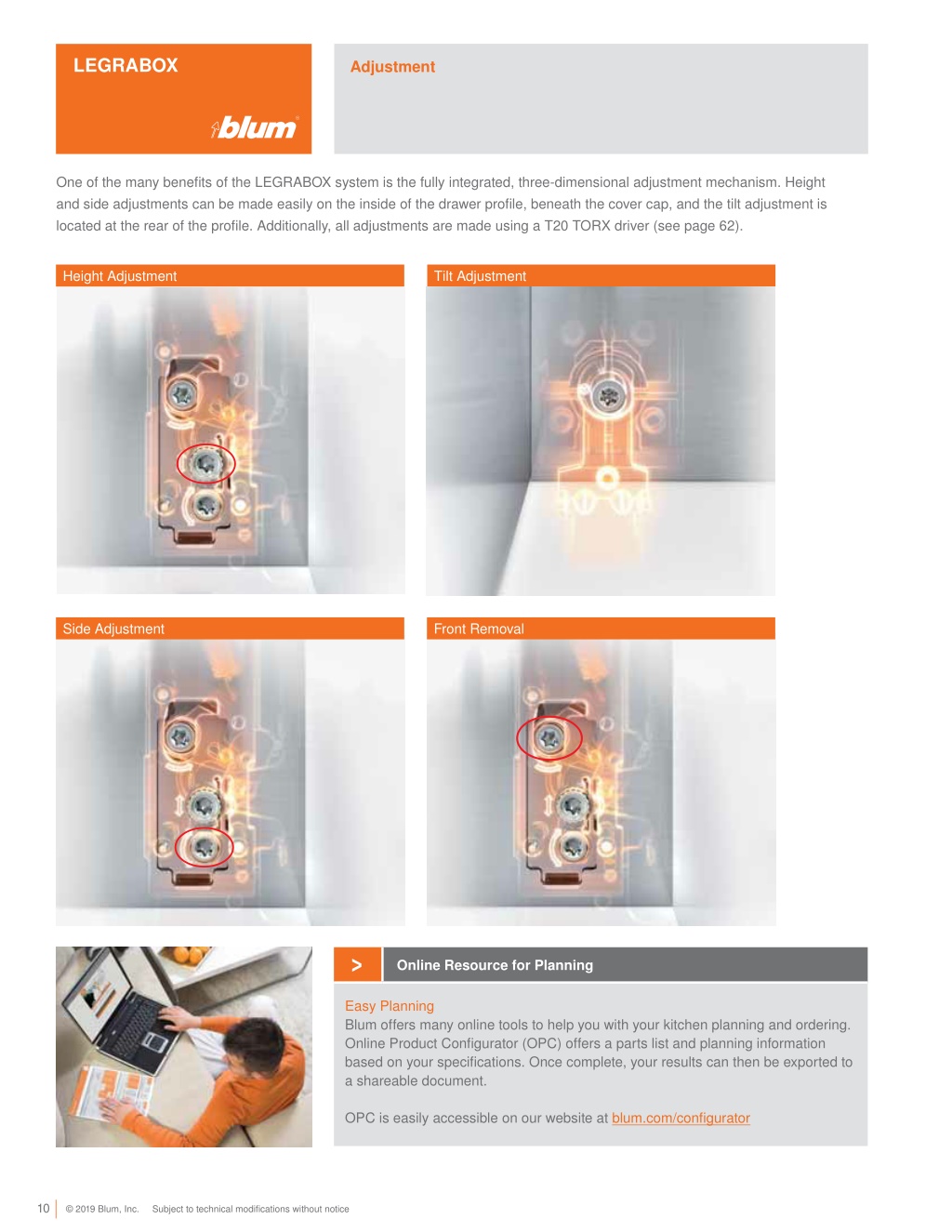 LEGRABOX

blum

Adjustment

One of the many benefits of the LEGRABOX system is the fully integrated, three-dimensional adjustment mechanism. Height and side adjustments can be made easily on the inside of the drawer profile, beneath the cover cap, and the tilt adjustment is located at the rear of the profile. Additionally, all adjustments are made using a T20 TORX driver (see page 62).

Height Adjustment

Tilt Adjustment

Side Adjustment

Front Removal

>

Online Resource for Planning

Easy Planning
Blum offers many online tools to help you with your kitchen planning and ordering. Online Product Configurator (OPC) offers a parts list and planning information based on your specifications. Once complete, your results can then be exported to a shareable document.

OPC is easily accessible on our website at blum.com/configurator

10 © 2019 Blum, Inc. Subject to technical modifications without notice